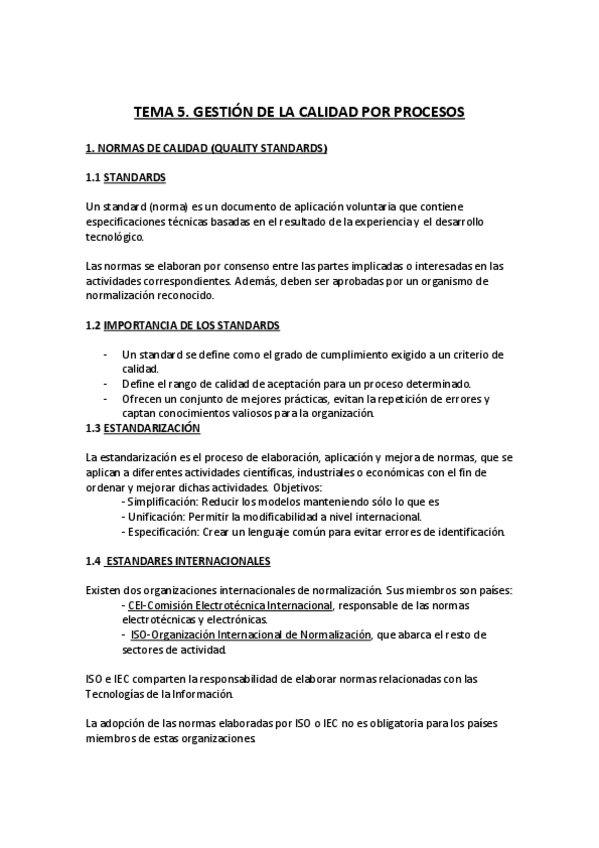 TEMA 5. GESTIÓN DE LA CALIDAD POR PROCESOS

1. NORMAS DE CALIDAD (QUALITY STANDARDS)

1.1 STANDARDS

Un standard (norma) es un documento de aplicación voluntaria que contiene especificaciones técnicas basadas en el resultado de la experiencia y el desarrollo tecnológico.

Las normas se elaboran por consenso entre las partes implicadas o interesadas en las actividades correspondientes. Además, deben ser aprobadas por un organismo de normalización reconocido.

1.2 IMPORTANCIA DE LOS STANDARDS

- Un standard se define como el grado de cumplimiento exigido a un criterio de calidad.
- Define el rango de calidad de aceptación para un proceso determinado.
- Ofrecen un conjunto de mejores prácticas, evitan la repetición de errores y captan conocimientos valiosos para la organización.

1.3 ESTANDARIZACIÓN

La estandarización es el proceso de elaboración, aplicación y mejora de normas, que se aplican a diferentes actividades científicas, industriales o económicas con el fin de ordenar y mejorar dichas actividades. Objetivos:
- Simplificación: Reducir los modelos manteniendo sólo lo que es
- Unificación: Permitir la modificabilidad a nivel internacional.
- Especificación: Crear un lenguaje común para evitar errores de identificación.

1.4 ESTANDARES INTERNACIONALES

Existen dos organizaciones internacionales de normalización. Sus miembros son países:
- CEI-Comisión Electrotécnica Internacional, responsable de las normas electrotécnicas y electrónicas.
- ISO-Organización Internacional de Normalización, que abarca el resto de sectores de actividad.

ISO e IEC comparten la responsabilidad de elaborar normas relacionadas con las Tecnologías de la Información.

La adopción de las normas elaboradas por ISO o IEC no es obligatoria para los países miembros de estas organizaciones.